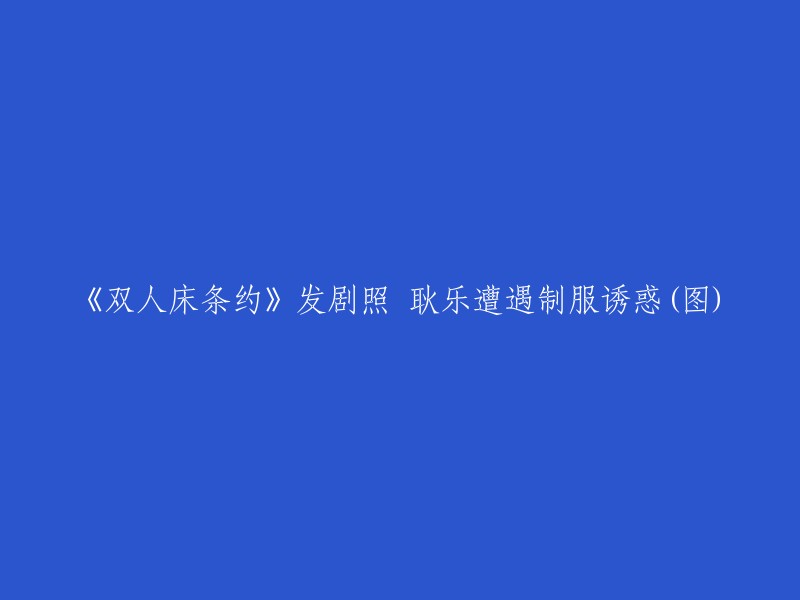 《双人床条约》发剧照 耿乐遭遇制服诱惑(图)